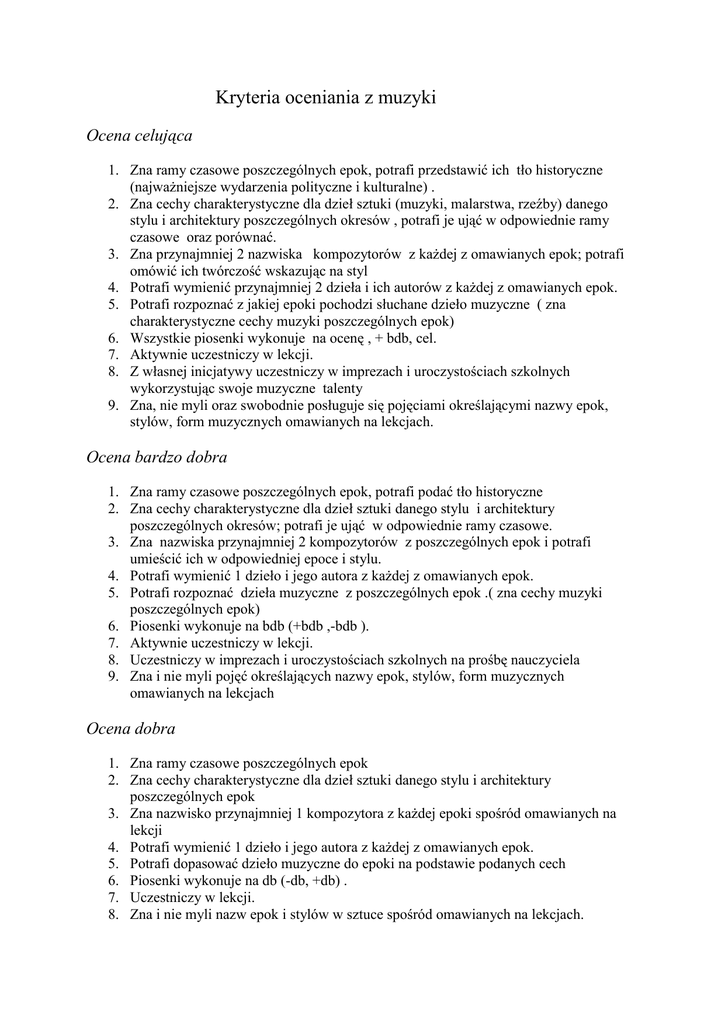 Kryteria oceniania z muzyki

Ocena celująca

1. Zna ramy czasowe poszczególnych epok, potrafi przedstawić ich tło historyczne (najważniejsze wydarzenia polityczne i kulturalne) .
2. Zna cechy charakterystyczne dla dzieł sztuki (muzyki, malarstwa, rzeźby) danego stylu i architektury poszczególnych okresów , potrafi je ująć w odpowiednie ramy czasowe oraz porównać.
3. Zna przynajmniej 2 nazwiska kompozytorów z każdej z omawianych epok; potrafi omówić ich twórczość wskazując na styl
4. Potrafi wymienić przynajmniej 2 dzieła i ich autorów z każdej z omawianych epok.
5. Potrafi rozpoznać z jakiej epoki pochodzi słuchane dzieło muzyczne ( zna charakterystyczne cechy muzyki poszczególnych epok)
6. Wszystkie piosenki wykonuje na ocenę , + bdb, cel.
7. Aktywnie uczestniczy w lekcji.
8. Z własnej inicjatywy uczestniczy w imprezach i uroczystościach szkolnych wykorzystując swoje muzyczne talenty
9. Zna, nie myli oraz swobodnie posługuje się pojęciami określającymi nazwy epok, stylów, form muzycznych omawianych na lekcjach.

Ocena bardzo dobra

1. Zna ramy czasowe poszczególnych epok, potrafi podać tło historyczne
2. Zna cechy charakterystyczne dla dzieł sztuki danego stylu i architektury poszczególnych okresów; potrafi je ująć w odpowiednie ramy czasowe.
3. Zna nazwiska przynajmniej 2 kompozytorów z poszczególnych epok i potrafi umieścić ich w odpowiedniej epoce i stylu.
4. Potrafi wymienić 1 dzieło i jego autora z każdej z omawianych epok.
5. Potrafi rozpoznać dzieła muzyczne z poszczególnych epok .( zna cechy muzyki poszczególnych epok)
6. Piosenki wykonuje na bdb (+bdb ,-bdb ).
7. Aktywnie uczestniczy w lekcji.
8. Uczestniczy w imprezach i uroczystościach szkolnych na prośbę nauczyciela
9. Zna i nie myli pojęć określających nazwy epok, stylów, form muzycznych omawianych na lekcjach

Ocena dobra

1. Zna ramy czasowe poszczególnych epok
2. Zna cechy charakterystyczne dla dzieł sztuki danego stylu i architektury poszczególnych epok
3. Zna nazwisko przynajmniej 1 kompozytora z każdej epoki spośród omawianych na lekcji
4. Potrafi wymienić 1 dzieło i jego autora z każdej z omawianych epok.
5. Potrafi dopasować dzieło muzyczne do epoki na podstawie podanych cech
6. Piosenki wykonuje na db (-db, +db) .
7. Uczestniczy w lekcji.
8. Zna i nie myli nazw epok i stylów w sztuce spośród omawianych na lekcjach.